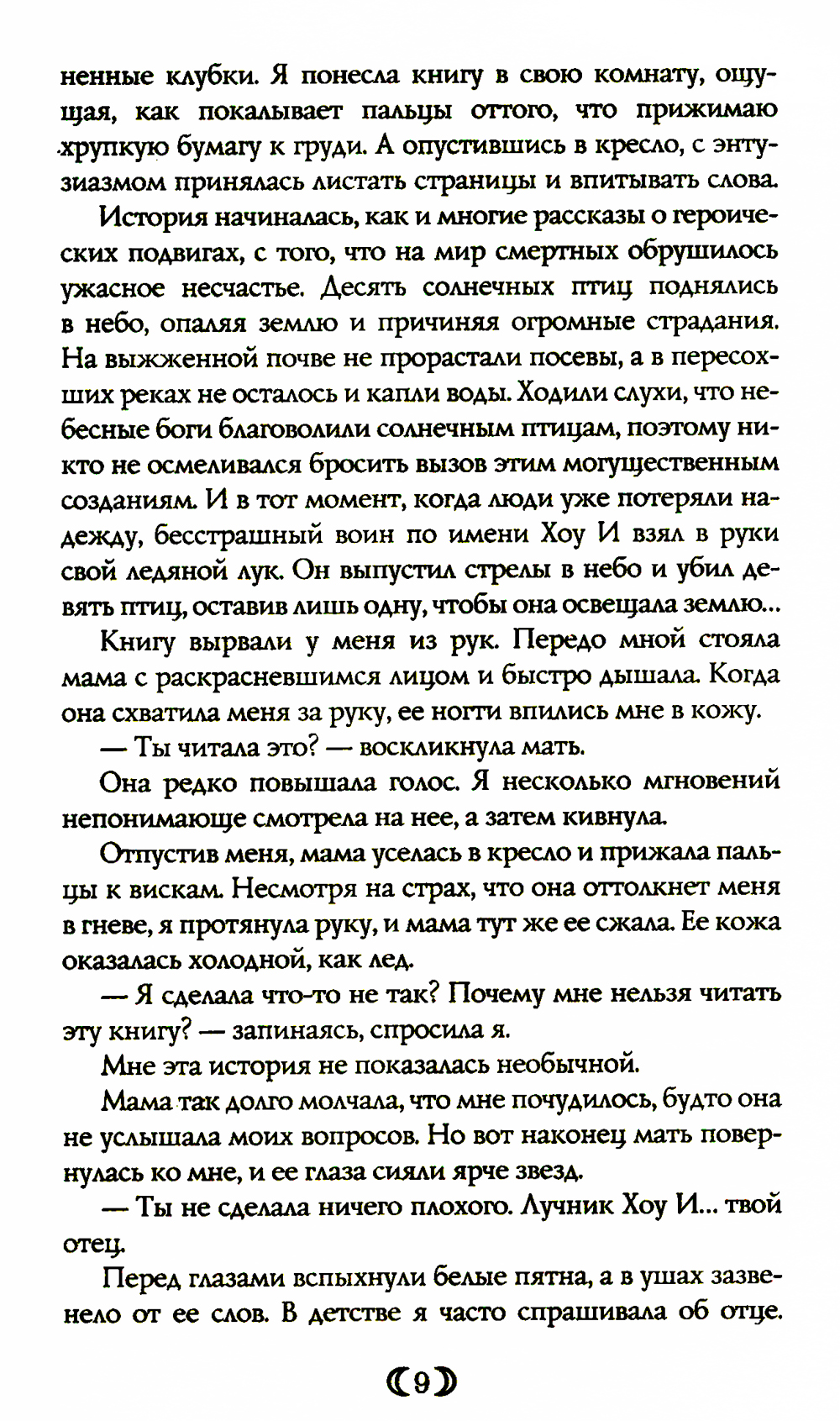 ненные клубки. Я понесла книгу в свою комнату, ощущая, как покалывает пальцы оттого, что прижимаю хрупкую бумагу к груди. А опустившись в кресло, с энтузиазмом принялась листать страницы и впитывать слова.

История начиналась, как и многие рассказы о героических подвигах, с того, что на мир смертных обрушилось ужасное несчастье. Десять солнечных птиц поднялись в небо, опаляя землю и причиняя огромные страдания. На выжженной почве не прорастали посевы, а в пересохших реках не осталось и капли воды. Ходили слухи, что небесные боги благоволили солнечным птицам, поэтому никто не осмеливался бросить вызов этим могущественным созданиям. И в тот момент, когда люди уже потеряли надежду, бесстрашный воин по имени Хоу И взял в руки свой ледяной лук. Он выпустил стрелы в небо и убил девять птиц, оставив лишь одну, чтобы она освещала землю...

Книгу вырвали у меня из рук. Передо мной стояла мама с раскрасневшимся лицом и быстро дышала. Когда она схватила меня за руку, ее ногти впились мне в кожу.

— Ты читала это? — воскликнула мать.

Она редко повышала голос. Я несколько мгновений непонимающе смотрела на нее, а затем кивнула.

Отпустив меня, мама уселась в кресло и прижала пальцы к вискам. Несмотря на страх, что она оттолкнет меня в гневе, я протянула руку, и мама тут же ее сжала. Ее кожа оказалась холодной, как лед.

— Я сделала что-то не так? Почему мне нельзя читать эту книгу? — запинаясь, спросила я.

Мне эта история не показалась необычной.

Мама так долго молчала, что мне почудилось, будто она не услышала моих вопросов. Но вот наконец мать повернулась ко мне, и ее глаза сияли ярче звезд.

— Ты не сделала ничего плохого. Лучник Хоу И... твой отец.

Перед глазами вспыхнули белые пятна, а в ушах зазвенело от ее слов. В детстве я часто спрашивала об отце.

9